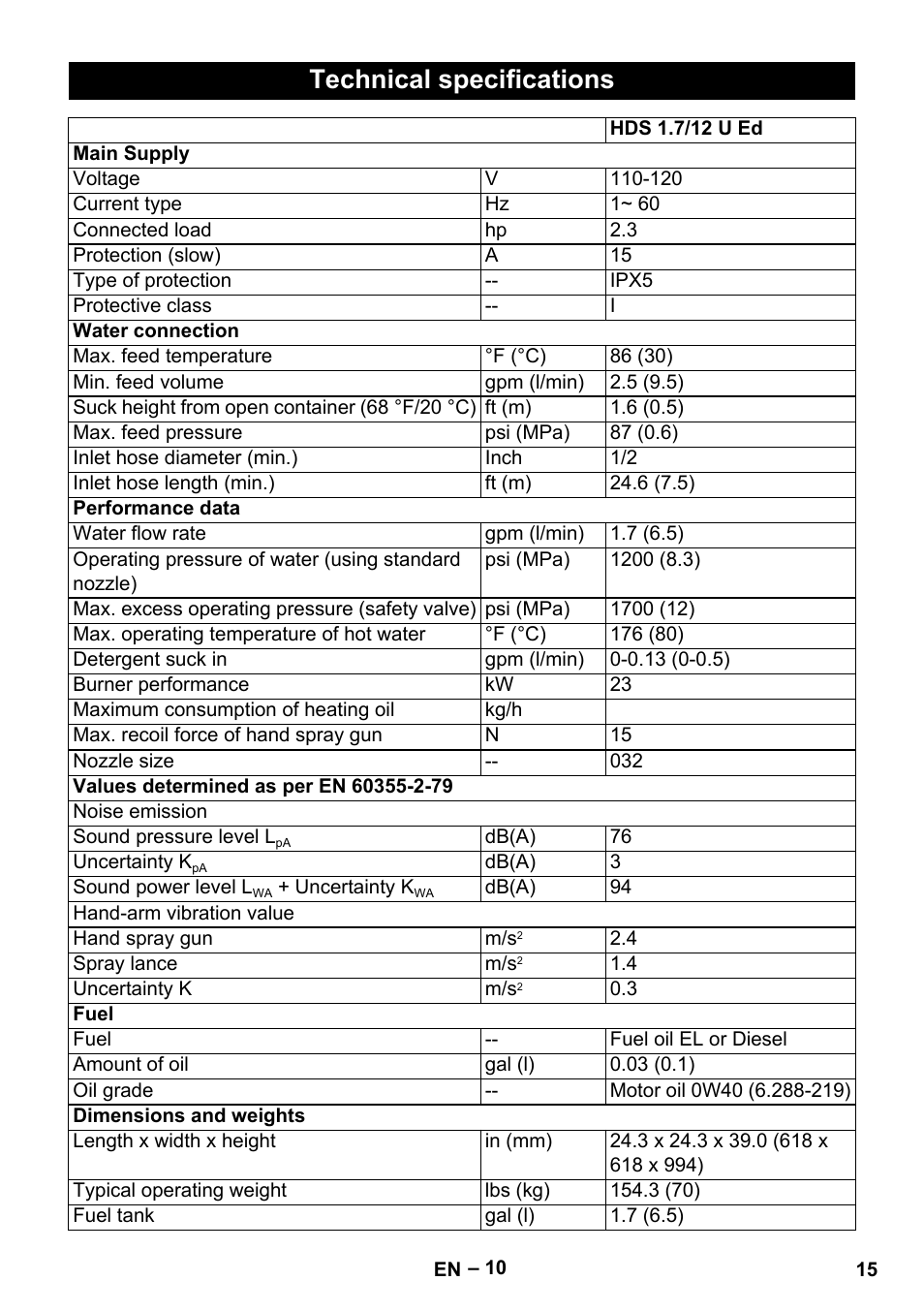 Technical specifications

| | | HDS 1.7/12 U Ed |
|---|---|---|
| **Main Supply** | | |
| Voltage | V | 110-120 |
| Current type | Hz | 1~ 60 |
| Connected load | hp | 2.3 |
| Protection (slow) | A | 15 |
| Type of protection | -- | IPX5 |
| Protective class | -- | I |
| **Water connection** | | |
| Max. feed temperature | °F (°C) | 86 (30) |
| Min. feed volume | gpm (l/min) | 2.5 (9.5) |
| Suck height from open container (68 °F/20 °C) | ft (m) | 1.6 (0.5) |
| Max. feed pressure | psi (MPa) | 87 (0.6) |
| Inlet hose diameter (min.) | Inch | 1/2 |
| Inlet hose length (min.) | ft (m) | 24.6 (7.5) |
| **Performance data** | | |
| Water flow rate | gpm (l/min) | 1.7 (6.5) |
| Operating pressure of water (using standard nozzle) | psi (MPa) | 1200 (8.3) |
| Max. excess operating pressure (safety valve) | psi (MPa) | 1700 (12) |
| Max. operating temperature of hot water | °F (°C) | 176 (80) |
| Detergent suck in | gpm (l/min) | 0-0.13 (0-0.5) |
| Burner performance | kW | 23 |
| Maximum consumption of heating oil | kg/h | |
| Max. recoil force of hand spray gun | N | 15 |
| Nozzle size | -- | 032 |
| **Values determined as per EN 60355-2-79** | | |
| Noise emission | | |
| Sound pressure level $L_{pA}$ | dB(A) | 76 |
| Uncertainty $K_{pA}$ | dB(A) | 3 |
| Sound power level $L_{WA}$ + Uncertainty $K_{WA}$ | dB(A) | 94 |
| Hand-arm vibration value | | |
| Hand spray gun | $m/s^2$ | 2.4 |
| Spray lance | $m/s^2$ | 1.4 |
| Uncertainty K | $m/s^2$ | 0.3 |
| **Fuel** | | |
| Fuel | -- | Fuel oil EL or Diesel |
| Amount of oil | gal (l) | 0.03 (0.1) |
| Oil grade | -- | Motor oil 0W40 (6.288-219) |
| **Dimensions and weights** | | |
| Length x width x height | in (mm) | 24.3 x 24.3 x 39.0 (618 x 618 x 994) |
| Typical operating weight | lbs (kg) | 154.3 (70) |
| Fuel tank | gal (l) | 1.7 (6.5) |

EN – 10

15